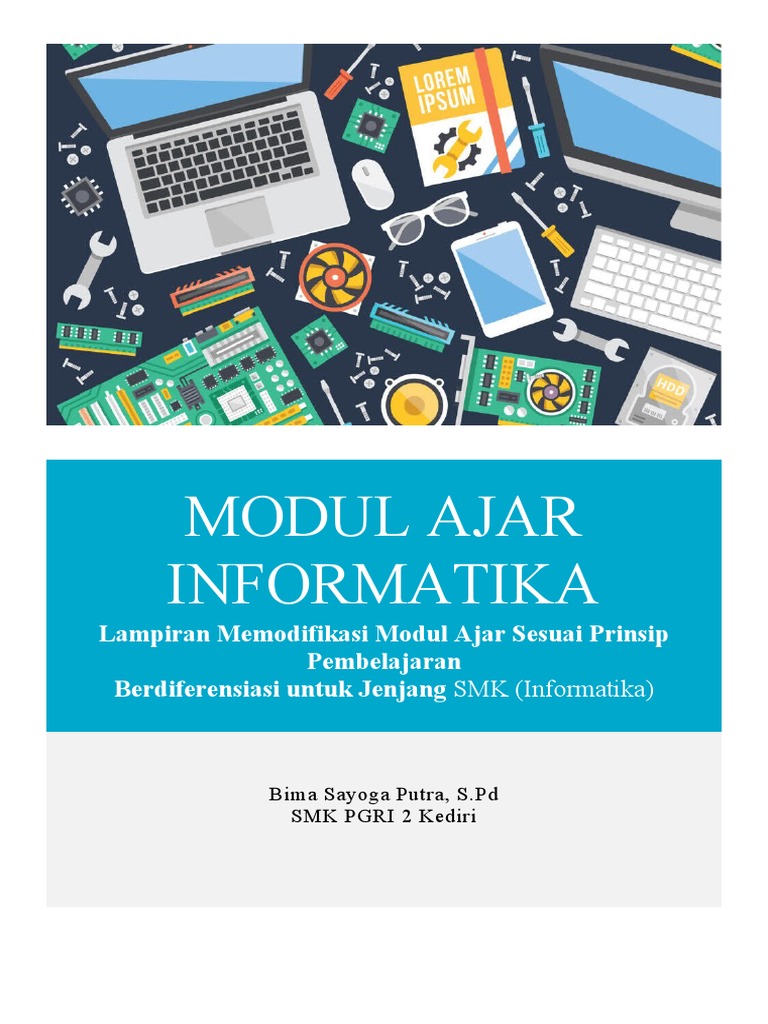 LOREM IPSUM

HDD

MODUL AJAR INFORMATIKA

Lampiran Memodifikasi Modul Ajar Sesuai Prinsip Pembelajaran Berdiferensiasi untuk Jenjang SMK (Informatika)

Bima Sayoga Putra, S.Pd
SMK PGRI 2 Kediri